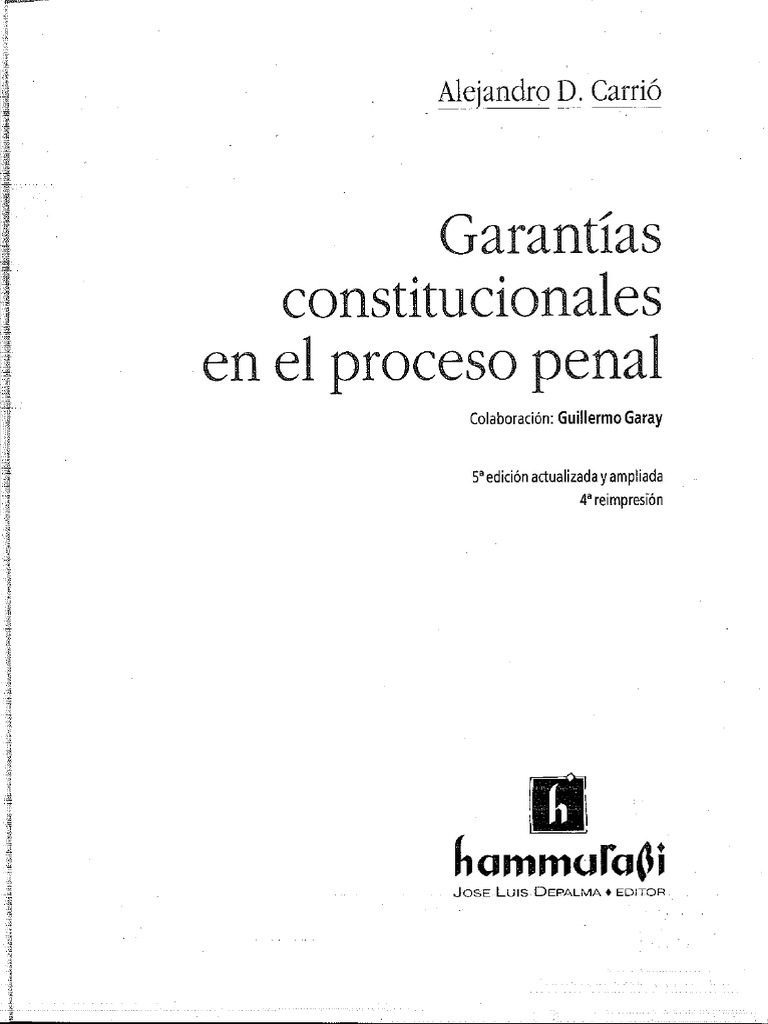 Alejandro D. Carrió

Garantías constitucionales en el proceso penal

Colaboración: Guillermo Garay

5ª edición actualizada y ampliada
4ª reimpresión

h

hammurabi
JOSE LUIS DEPALMA ♦ EDITOR